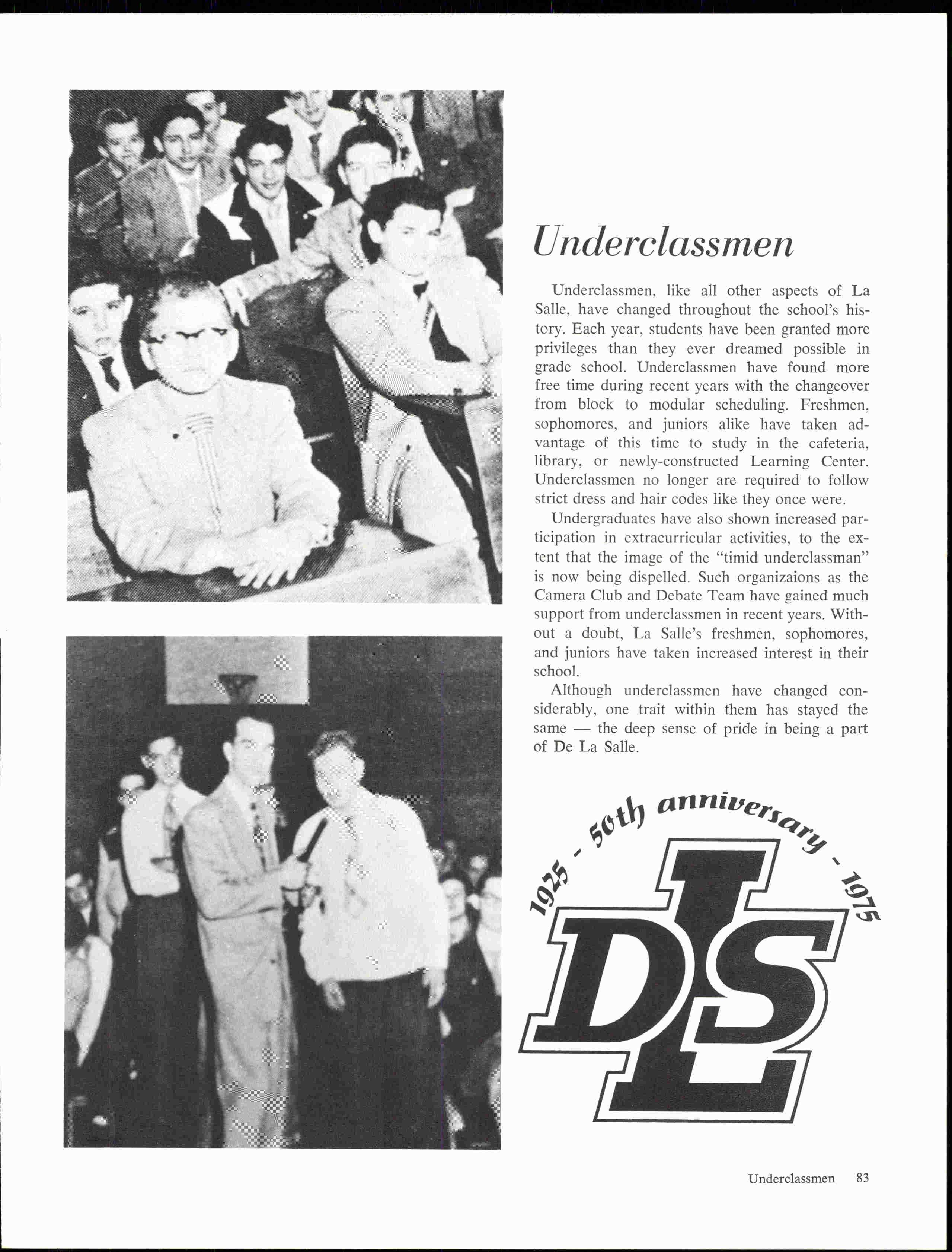 Underclassmen

Underclassmen, like all other aspects of La Salle, have changed throughout the school's history. Each year, students have been granted more privileges than they ever dreamed possible in grade school. Underclassmen have found more free time during recent years with the changeover from block to modular scheduling. Freshmen, sophomores, and juniors alike have taken advantage of this time to study in the cafeteria, library, or newly-constructed Learning Center. Underclassmen no longer are required to follow strict dress and hair codes like they once were.

Undergraduates have also shown increased participation in extracurricular activities, to the extent that the image of the "timid underclassman" is now being dispelled. Such organizaions as the Camera Club and Debate Team have gained much support from underclassmen in recent years. Without a doubt, La Salle's freshmen, sophomores, and juniors have taken increased interest in their school.

Although underclassmen have changed considerably, one trait within them has stayed the same — the deep sense of pride in being a part of De La Salle.

1925 - 50th anniversary - 1975

DLS

Underclassmen 83